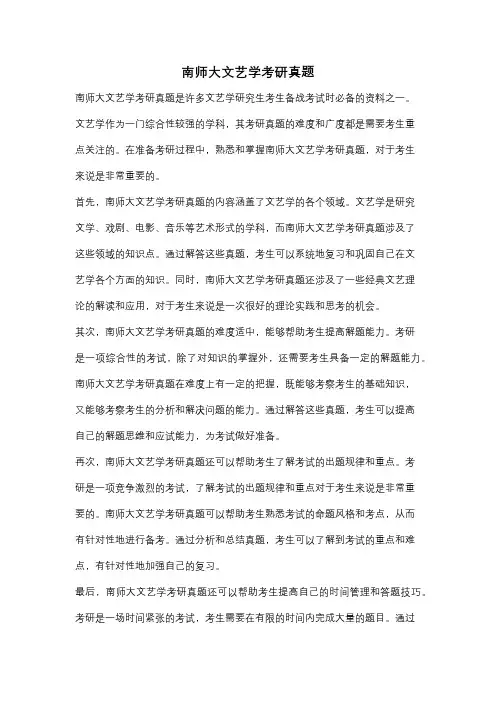 南师大文艺学考研真题

南师大文艺学考研真题是许多文艺学研究生考生备战考试时必备的资料之一。文艺学作为一门综合性较强的学科，其考研真题的难度和广度都是需要考生重点关注的。在准备考研过程中，熟悉和掌握南师大文艺学考研真题，对于考生来说是非常重要的。

首先，南师大文艺学考研真题的内容涵盖了文艺学的各个领域。文艺学是研究文学、戏剧、电影、音乐等艺术形式的学科，而南师大文艺学考研真题涉及了这些领域的知识点。通过解答这些真题，考生可以系统地复习和巩固自己在文艺学各个方面的知识。同时，南师大文艺学考研真题还涉及了一些经典文艺理论的解读和应用，对于考生来说是一次很好的理论实践和思考的机会。

其次，南师大文艺学考研真题的难度适中，能够帮助考生提高解题能力。考研是一项综合性的考试，除了对知识的掌握外，还需要考生具备一定的解题能力。南师大文艺学考研真题在难度上有一定的把握，既能够考察考生的基础知识，又能够考察考生的分析和解决问题的能力。通过解答这些真题，考生可以提高自己的解题思维和应试能力，为考试做好准备。

再次，南师大文艺学考研真题还可以帮助考生了解考试的出题规律和重点。考研是一项竞争激烈的考试，了解考试的出题规律和重点对于考生来说是非常重要的。南师大文艺学考研真题可以帮助考生熟悉考试的命题风格和考点，从而有针对性地进行备考。通过分析和总结真题，考生可以了解到考试的重点和难点，有针对性地加强自己的复习。

最后，南师大文艺学考研真题还可以帮助考生提高自己的时间管理和答题技巧。考研是一场时间紧张的考试，考生需要在有限的时间内完成大量的题目。通过